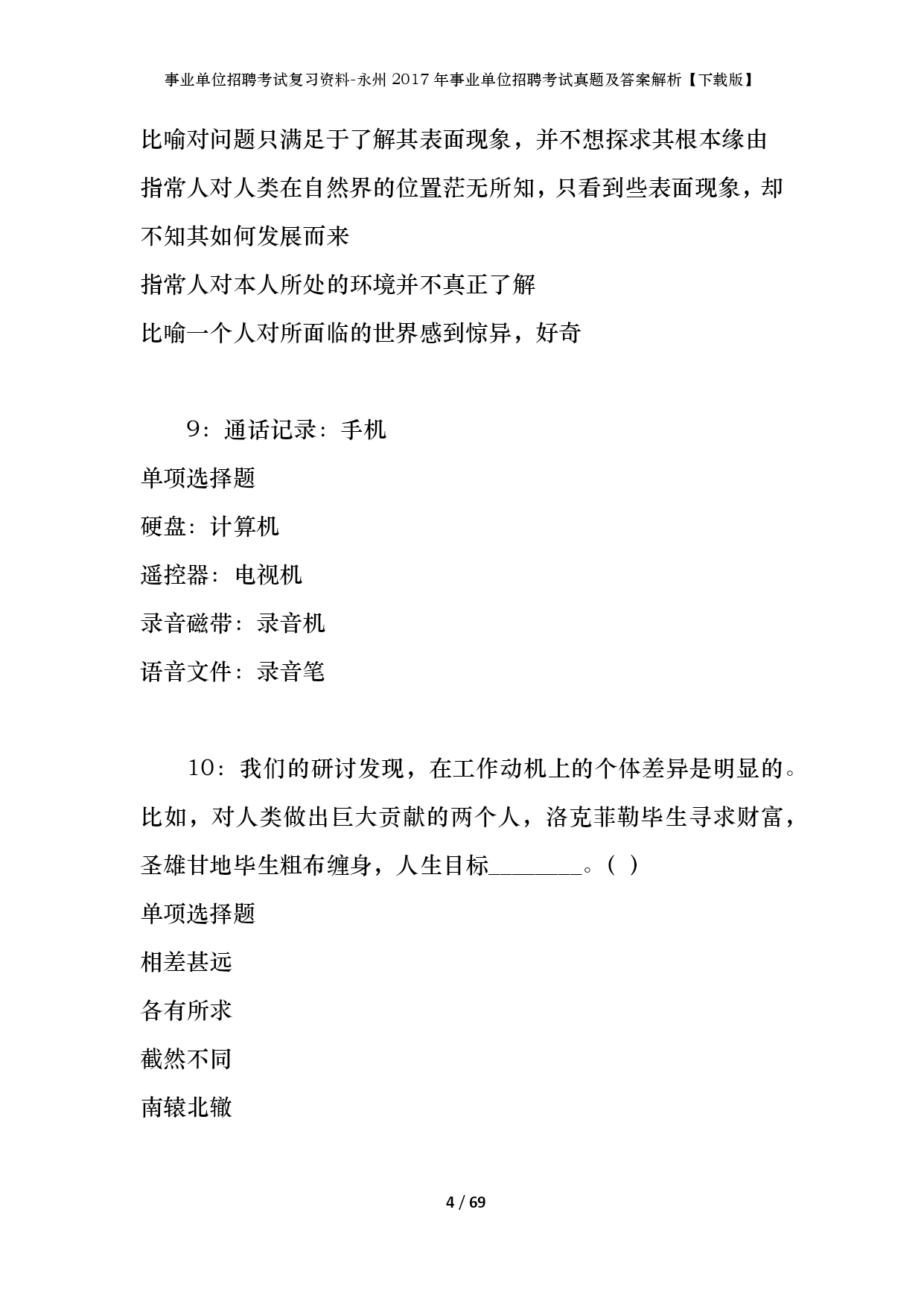 事业单位招聘考试复习资料-永州2017年事业单位招聘考试真题及答案解析【下载版】

比喻对问题只满足于了解其表面现象，并不想探求其根本缘由

指常人对人类在自然界的位置茫无所知，只看到些表面现象，却不知其如何发展而来

指常人对本人所处的环境并不真正了解

比喻一个人对所面临的世界感到惊异，好奇

9：通话记录：手机

单项选择题

硬盘：计算机

遥控器：电视机

录音磁带：录音机

语音文件：录音笔

10：我们的研讨发现，在工作动机上的个体差异是明显的。比如，对人类做出巨大贡献的两个人，洛克菲勒毕生寻求财富，圣雄甘地毕生粗布缠身，人生目标________。（ ）

单项选择题

相差甚远

各有所求

截然不同

南辕北辙

4 / 69